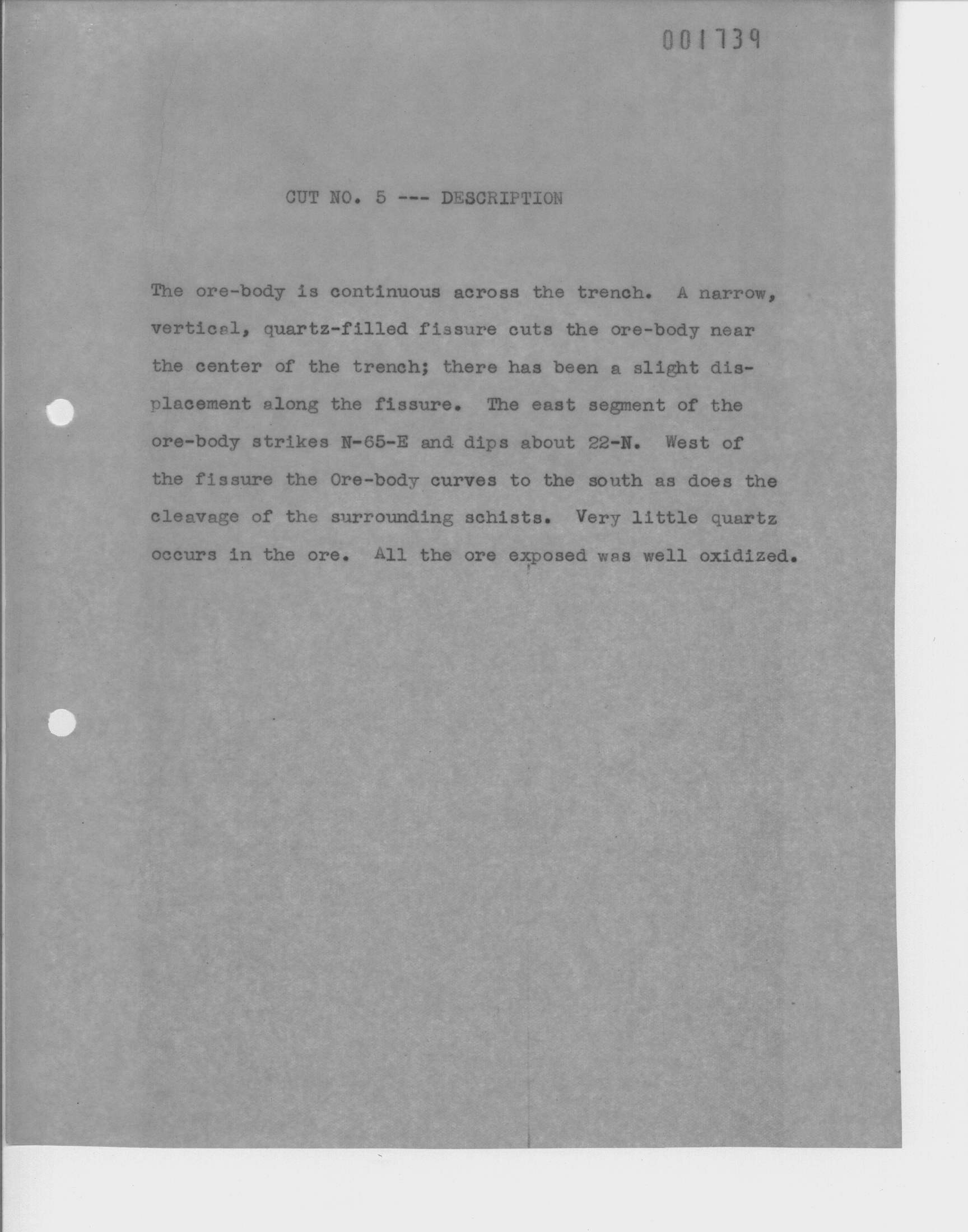 001739

CUT NO. 5 --- DESCRIPTION

The ore-body is continuous across the trench. A narrow, vertical, quartz-filled fissure cuts the ore-body near the center of the trench; there has been a slight displacement along the fissure. The east segment of the ore-body strikes N-65-E and dips about 22-N. West of the fissure the Ore-body curves to the south as does the cleavage of the surrounding schists. Very little quartz occurs in the ore. All the ore exposed was well oxidized.